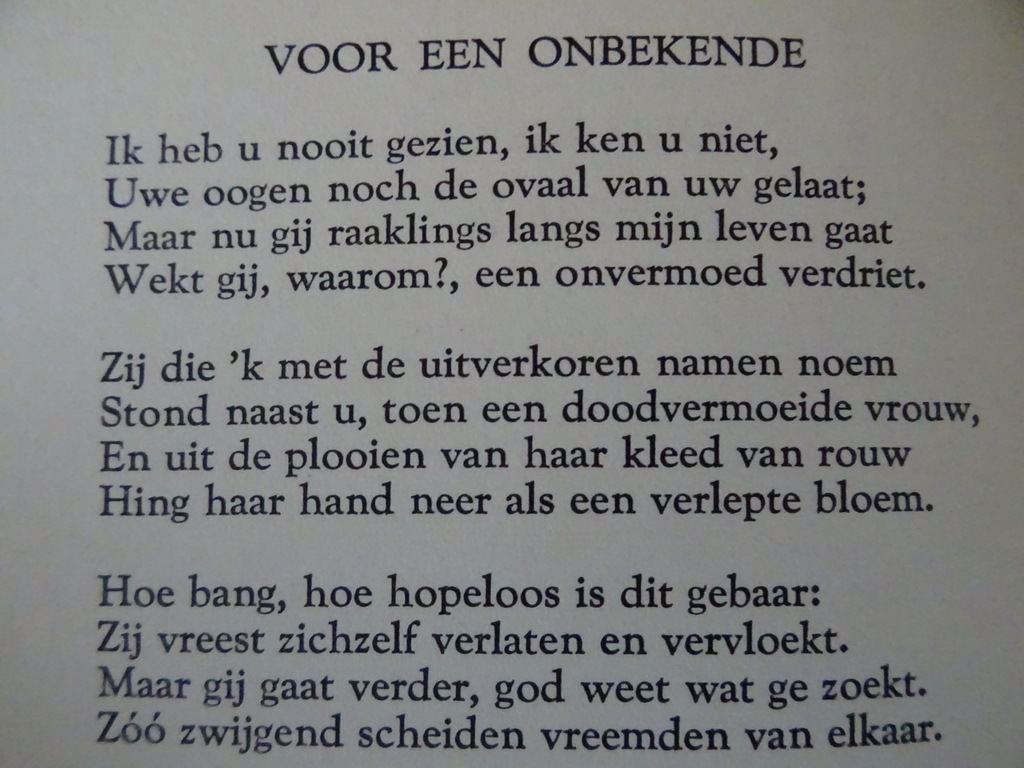 VOOR EEN ONBEKENDE

Ik heb u nooit gezien, ik ken u niet,
Uwe oogen noch de ovaal van uw gelaat;
Maar nu gij raaklings langs mijn leven gaat
Wekt gij, waarom?, een onvermoed verdriet.

Zij die 'k met de uitverkoren namen noem
Stond naast u, toen een doodvermoeide vrouw,
En uit de plooien van haar kleed van rouw
Hing haar hand neer als een verlepte bloem.

Hoe bang, hoe hopeloos is dit gebaar:
Zij vreest zichzelf verlaten en vervloekt.
Maar gij gaat verder, god weet wat ge zoekt.
Zóó zwijgend scheiden vreemden van elkaar.